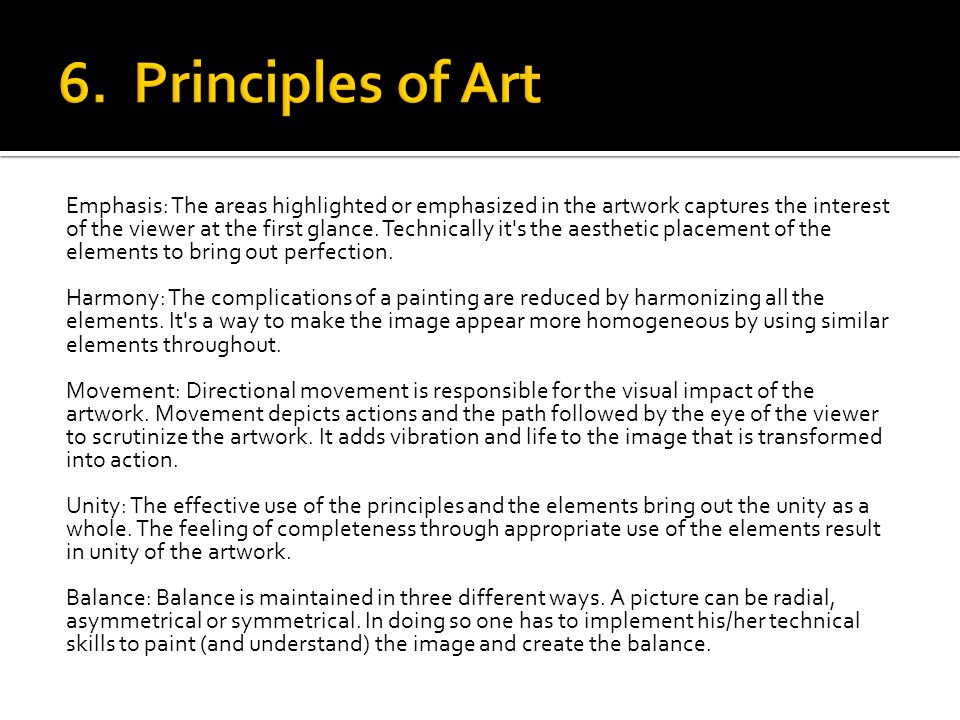 6. Principles of Art

Emphasis: The areas highlighted or emphasized in the artwork captures the interest of the viewer at the first glance. Technically it's the aesthetic placement of the elements to bring out perfection.

Harmony: The complications of a painting are reduced by harmonizing all the elements. It's a way to make the image appear more homogeneous by using similar elements throughout.

Movement: Directional movement is responsible for the visual impact of the artwork. Movement depicts actions and the path followed by the eye of the viewer to scrutinize the artwork. It adds vibration and life to the image that is transformed into action.

Unity: The effective use of the principles and the elements bring out the unity as a whole. The feeling of completeness through appropriate use of the elements result in unity of the artwork.

Balance: Balance is maintained in three different ways. A picture can be radial, asymmetrical or symmetrical. In doing so one has to implement his/her technical skills to paint (and understand) the image and create the balance.